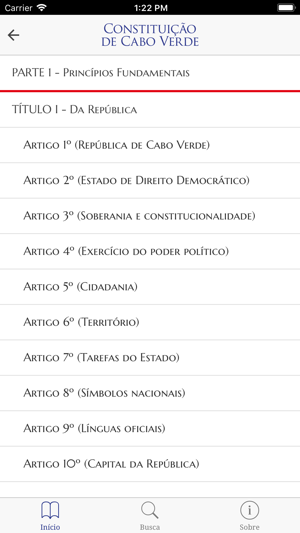 Carrier 1:22 PM

Constituição de Cabo Verde

PARTE I - Princípios Fundamentais

TÍTULO I - Da República

Artigo 1º (República de Cabo Verde)

Artigo 2º (Estado de Direito Democrático)

Artigo 3º (Soberania e constitucionalidade)

Artigo 4º (Exercício do poder político)

Artigo 5º (Cidadania)

Artigo 6º (Território)

Artigo 7º (Tarefas do Estado)

Artigo 8º (Símbolos nacionais)

Artigo 9º (Línguas oficiais)

Artigo 10º (Capital da República)

Início Busca Sobre